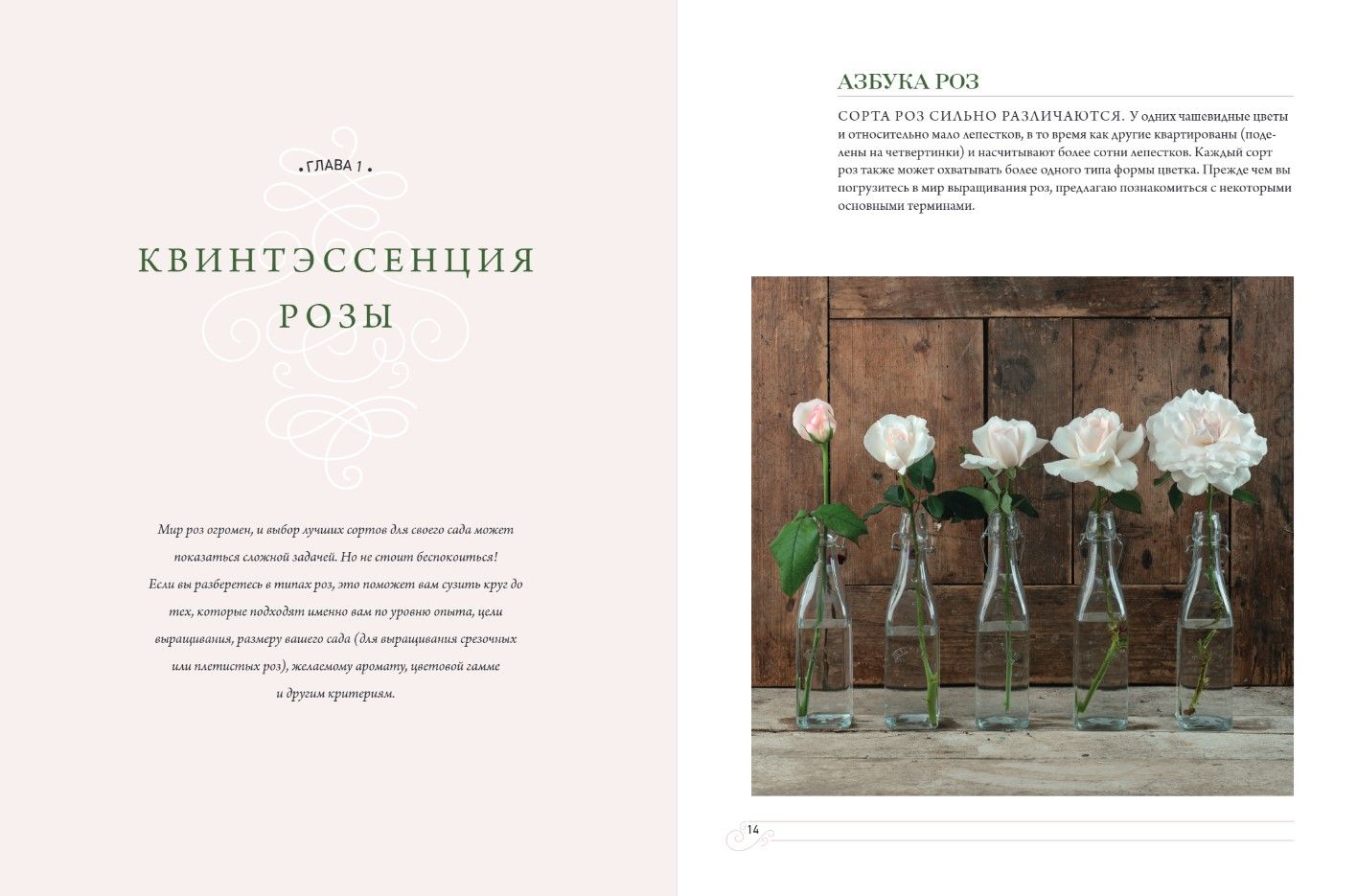 ГЛАВА 1

КВИНТЭССЕНЦИЯ РОЗЫ

Мир роз огромен, и выбор лучших сортов для своего сада может показаться сложной задачей. Но не стоит беспокоиться! Если вы разберетесь в типах роз, это поможет вам сузить круг до тех, которые подходят именно вам по уровню опыта, цели выращивания, размеру вашего сада (для выращивания срезочных или плетистых роз), желаемому аромату, цветовой гамме и другим критериям.

АЗБУКА РОЗ

СОРТА РОЗ СИЛЬНО РАЗЛИЧАЮТСЯ. У одних чашевидные цветы и относительно мало лепестков, в то время как другие квартированы (поделены на четвертинки) и насчитывают более сотни лепестков. Каждый сорт роз также может охватывать более одного типа формы цветка. Прежде чем вы погрузитесь в мир выращивания роз, предлагаю познакомиться с некоторыми основными терминами.

14